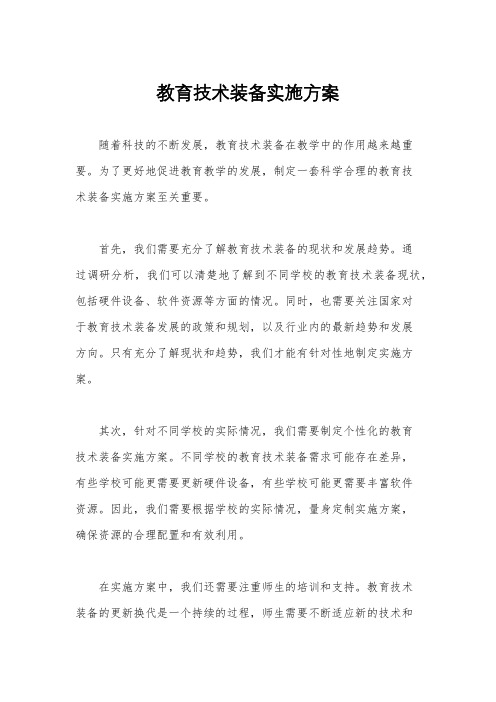 教育技术装备实施方案

随着科技的不断发展，教育技术装备在教学中的作用越来越重要。为了更好地促进教育教学的发展，制定一套科学合理的教育技术装备实施方案至关重要。

首先，我们需要充分了解教育技术装备的现状和发展趋势。通过调研分析，我们可以清楚地了解到不同学校的教育技术装备现状，包括硬件设备、软件资源等方面的情况。同时，也需要关注国家对于教育技术装备发展的政策和规划，以及行业内的最新趋势和发展方向。只有充分了解现状和趋势，我们才能有针对性地制定实施方案。

其次，针对不同学校的实际情况，我们需要制定个性化的教育技术装备实施方案。不同学校的教育技术装备需求可能存在差异，有些学校可能更需要更新硬件设备，有些学校可能更需要丰富软件资源。因此，我们需要根据学校的实际情况，量身定制实施方案，确保资源的合理配置和有效利用。

在实施方案中，我们还需要注重师生的培训和支持。教育技术装备的更新换代是一个持续的过程，师生需要不断适应新的技术和